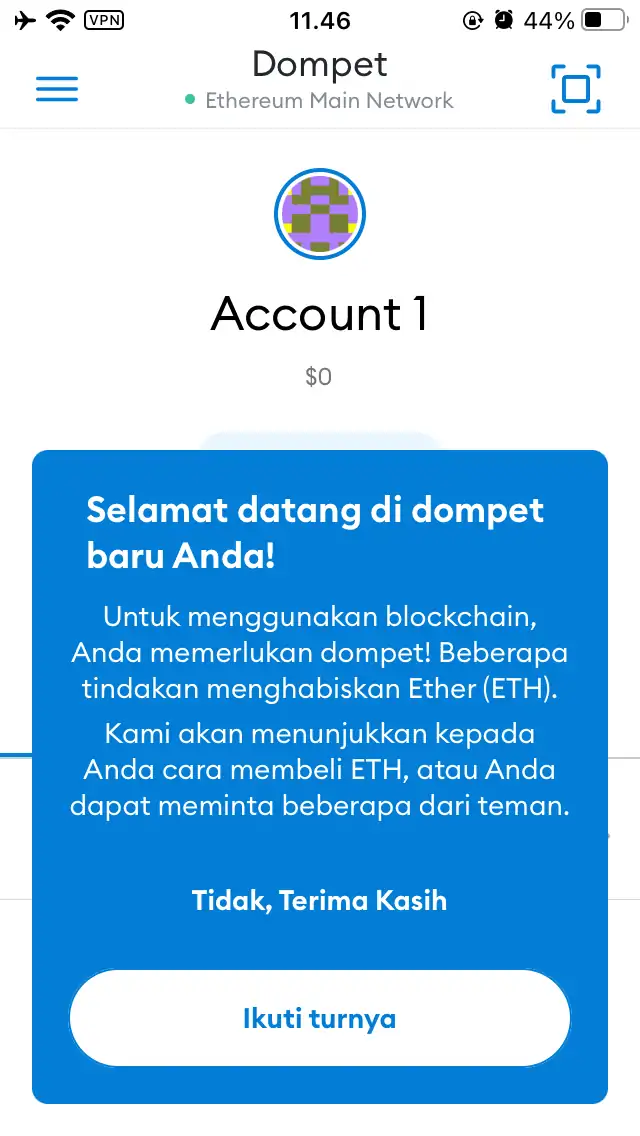 VPN 11.46 44%

Dompet
Ethereum Main Network

Account 1

$0

Selamat datang di dompet baru Anda!

Untuk menggunakan blockchain, Anda memerlukan dompet! Beberapa tindakan menghabiskan Ether (ETH).

Kami akan menunjukkan kepada Anda cara membeli ETH, atau Anda dapat meminta beberapa dari teman.

Tidak, Terima Kasih

Ikuti turnya